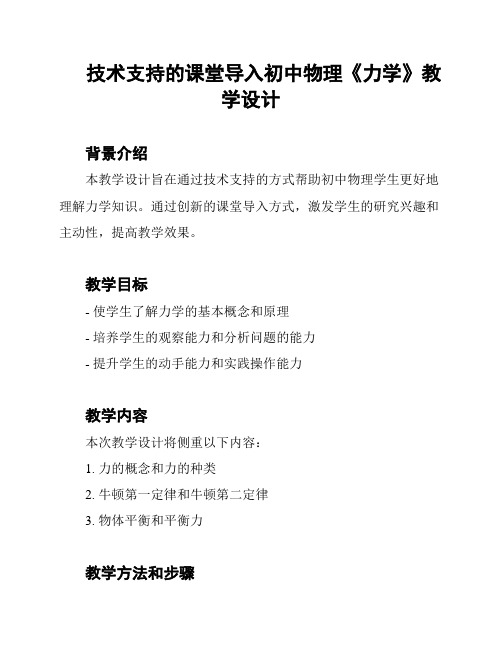 技术支持的课堂导入初中物理《力学》教学设计

背景介绍

本教学设计旨在通过技术支持的方式帮助初中物理学生更好地理解力学知识。通过创新的课堂导入方式，激发学生的研究兴趣和主动性，提高教学效果。

教学目标

- 使学生了解力学的基本概念和原理
- 培养学生的观察能力和分析问题的能力
- 提升学生的动手能力和实践操作能力

教学内容

本次教学设计将侧重以下内容：

1. 力的概念和力的种类
2. 牛顿第一定律和牛顿第二定律
3. 物体平衡和平衡力

教学方法和步骤